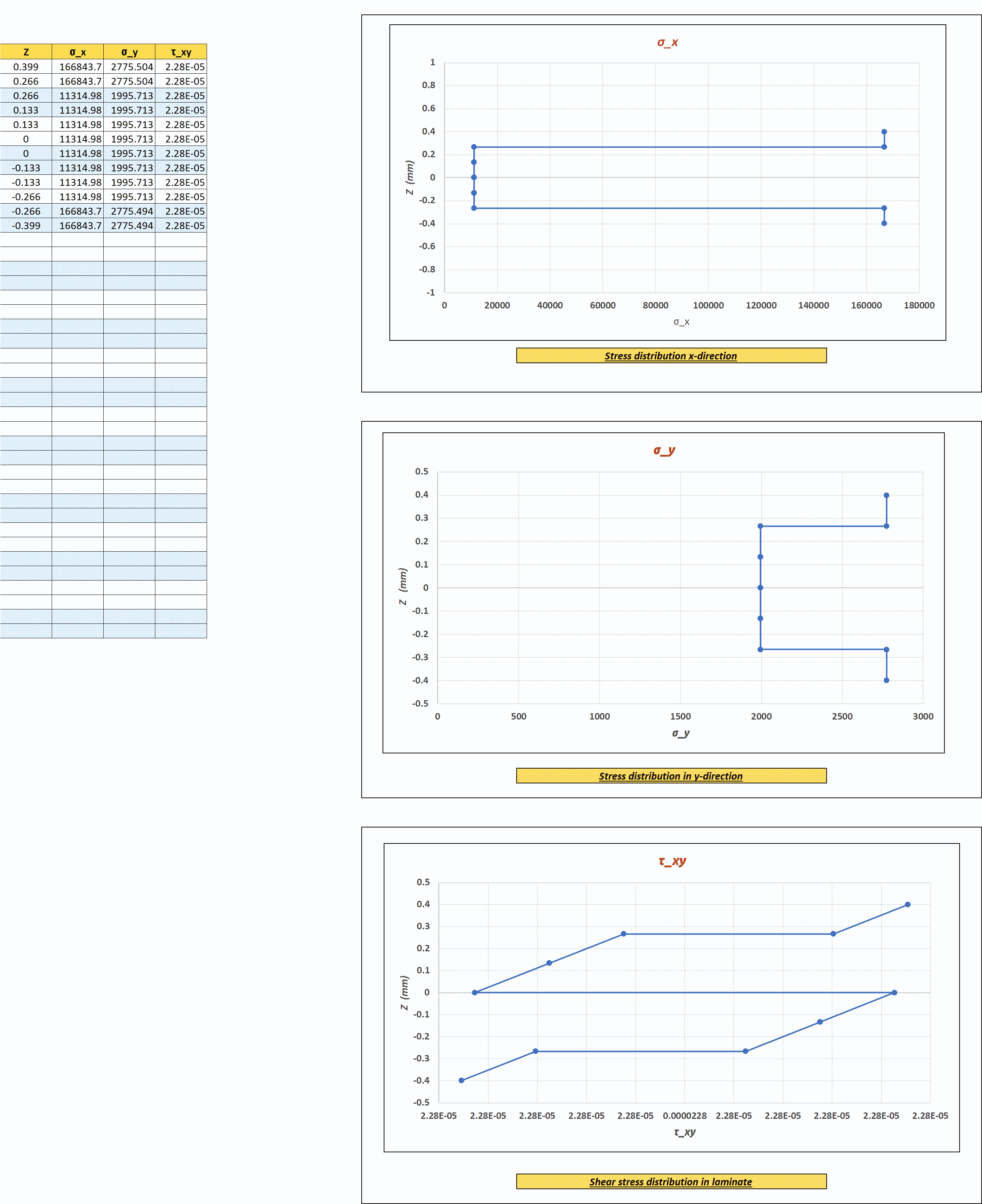 | Z | σ_x | σ_y | τ_xy |
|---|---|---|---|
| 0.399 | 166843.7 | 2775.504 | 2.28E-05 |
| 0.266 | 166843.7 | 2775.504 | 2.28E-05 |
| 0.266 | 11314.98 | 1995.713 | 2.28E-05 |
| 0.133 | 11314.98 | 1995.713 | 2.28E-05 |
| 0.133 | 11314.98 | 1995.713 | 2.28E-05 |
| 0 | 11314.98 | 1995.713 | 2.28E-05 |
| 0 | 11314.98 | 1995.713 | 2.28E-05 |
| -0.133 | 11314.98 | 1995.713 | 2.28E-05 |
| -0.133 | 11314.98 | 1995.713 | 2.28E-05 |
| -0.266 | 11314.98 | 1995.713 | 2.28E-05 |
| -0.266 | 166843.7 | 2775.494 | 2.28E-05 |
| -0.399 | 166843.7 | 2775.494 | 2.28E-05 |

σ_x

1
0.8
0.6
0.4
0.2
0
-0.2
-0.4
-0.6
-0.8
-1

Z (mm)

0 20000 40000 60000 80000 100000 120000 140000 160000 180000

σ_x

Stress distribution x-direction

σ_y

0.5
0.4
0.3
0.2
0.1
0
-0.1
-0.2
-0.3
-0.4
-0.5

Z (mm)

0 500 1000 1500 2000 2500 3000

σ_y

Stress distribution in y-direction

τ_xy

0.5
0.4
0.3
0.2
0.1
0
-0.1
-0.2
-0.3
-0.4
-0.5

Z (mm)

2.28E-05 2.28E-05 2.28E-05 2.28E-05 2.28E-05 0.0000228 2.28E-05 2.28E-05 2.28E-05 2.28E-05 2.28E-05

τ_xy

Shear stress distribution in laminate